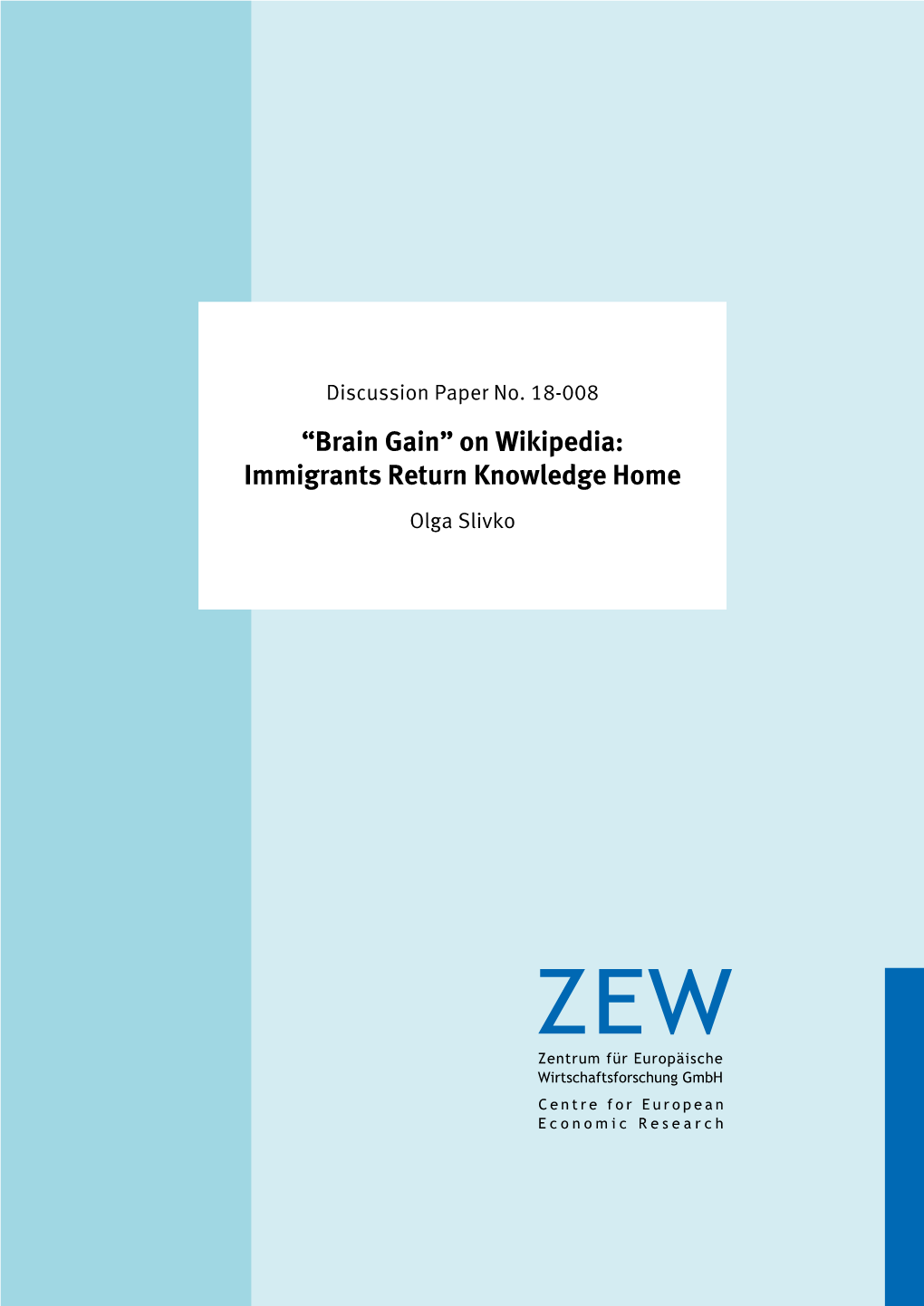 Discussion Paper No. 18-008

“Brain Gain” on Wikipedia: Immigrants Return Knowledge Home

Olga Slivko

ZEW

Zentrum für Europäische Wirtschaftsforschung GmbH

Centre for European Economic Research